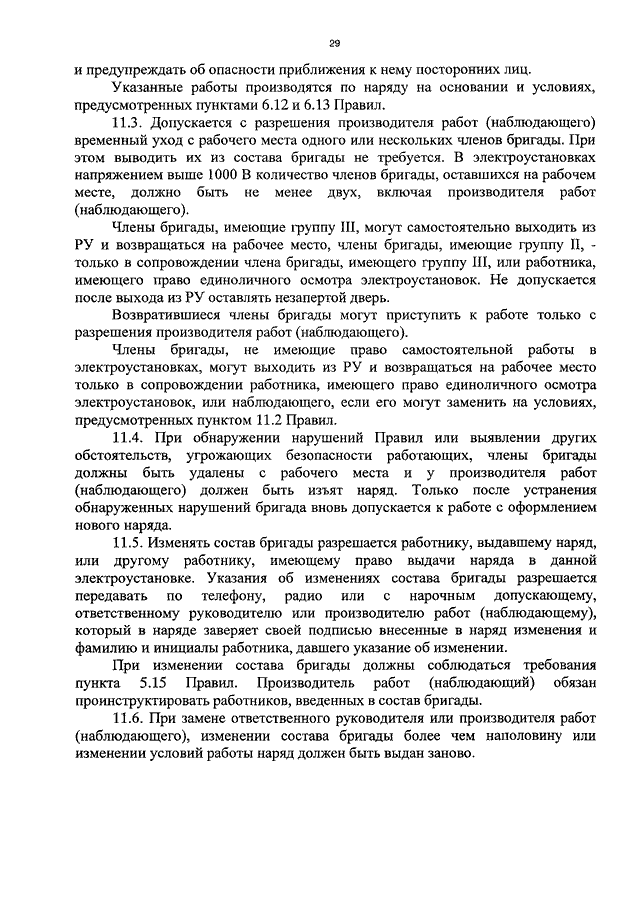 29

и предупреждать об опасности приближения к нему посторонних лиц.

Указанные работы производятся по наряду на основании и условиях, предусмотренных пунктами 6.12 и 6.13 Правил.

11.3. Допускается с разрешения производителя работ (наблюдающего) временный уход с рабочего места одного или нескольких членов бригады. При этом выводить их из состава бригады не требуется. В электроустановках напряжением выше 1000 В количество членов бригады, оставшихся на рабочем месте, должно быть не менее двух, включая производителя работ (наблюдающего).

Члены бригады, имеющие группу III, могут самостоятельно выходить из РУ и возвращаться на рабочее место, члены бригады, имеющие группу II, - только в сопровождении члена бригады, имеющего группу III, или работника, имеющего право единоличного осмотра электроустановок. Не допускается после выхода из РУ оставлять незапертой дверь.

Возвратившиеся члены бригады могут приступить к работе только с разрешения производителя работ (наблюдающего).

Члены бригады, не имеющие право самостоятельной работы в электроустановках, могут выходить из РУ и возвращаться на рабочее место только в сопровождении работника, имеющего право единоличного осмотра электроустановок, или наблюдающего, если его могут заменить на условиях, предусмотренных пунктом 11.2 Правил.

11.4. При обнаружении нарушений Правил или выявлении других обстоятельств, угрожающих безопасности работающих, члены бригады должны быть удалены с рабочего места и у производителя работ (наблюдающего) должен быть изъят наряд. Только после устранения обнаруженных нарушений бригада вновь допускается к работе с оформлением нового наряда.

11.5. Изменять состав бригады разрешается работнику, выдавшему наряд, или другому работнику, имеющему право выдачи наряда в данной электроустановке. Указания об изменениях состава бригады разрешается передавать по телефону, радио или с нарочным допускающему, ответственному руководителю или производителю работ (наблюдающему), который в наряде заверяет своей подписью внесенные в наряд изменения и фамилию и инициалы работника, давшего указание об изменении.

При изменении состава бригады должны соблюдаться требования пункта 5.15 Правил. Производитель работ (наблюдающий) обязан проинструктировать работников, введенных в состав бригады.

11.6. При замене ответственного руководителя или производителя работ (наблюдающего), изменении состава бригады более чем наполовину или изменении условий работы наряд должен быть выдан заново.